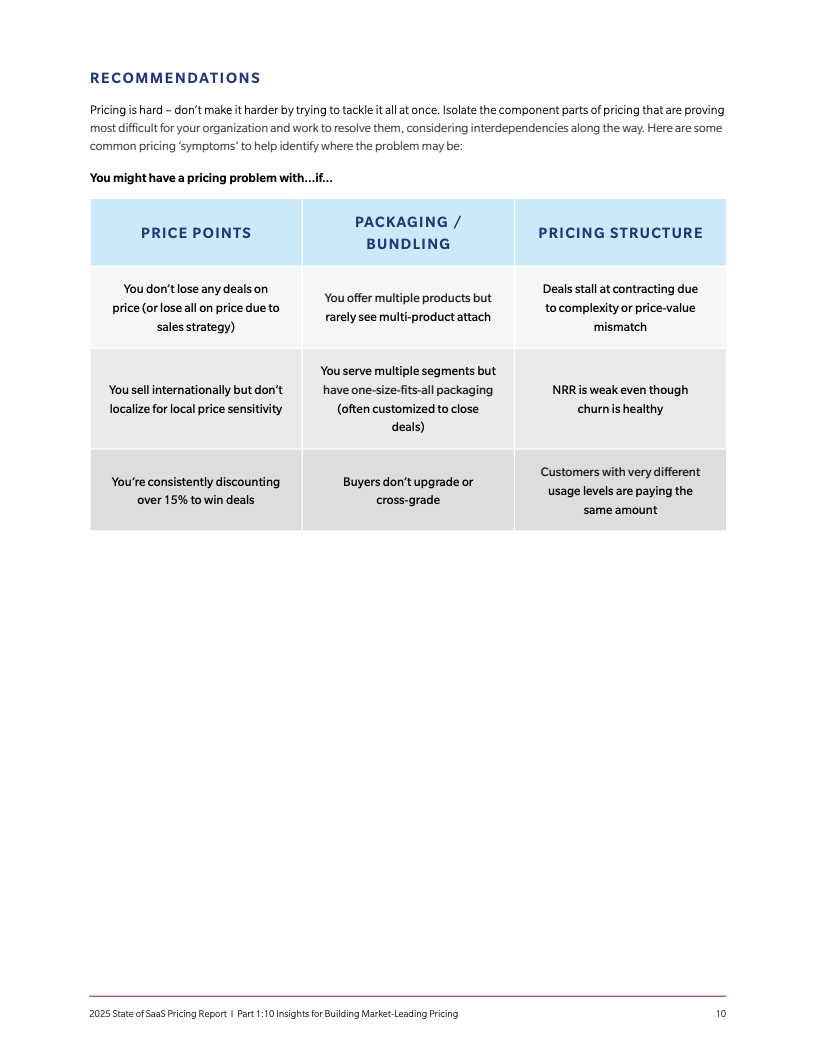 RECOMMENDATIONS

Pricing is hard – don't make it harder by trying to tackle it all at once. Isolate the component parts of pricing that are proving most difficult for your organization and work to resolve them, considering interdependencies along the way. Here are some common pricing 'symptoms' to help identify where the problem may be:

You might have a pricing problem with…if…

| PRICE POINTS | PACKAGING / BUNDLING | PRICING STRUCTURE |
|---|---|---|
| You don't lose any deals on price (or lose all on price due to sales strategy) | You offer multiple products but rarely see multi-product attach | Deals stall at contracting due to complexity or price-value mismatch |
| You sell internationally but don't localize for local price sensitivity | You serve multiple segments but have one-size-fits-all packaging (often customized to close deals) | NRR is weak even though churn is healthy |
| You're consistently discounting over 15% to win deals | Buyers don't upgrade or cross-grade | Customers with very different usage levels are paying the same amount |

2025 State of SaaS Pricing Report | Part 1: 10 Insights for Building Market-Leading Pricing 10